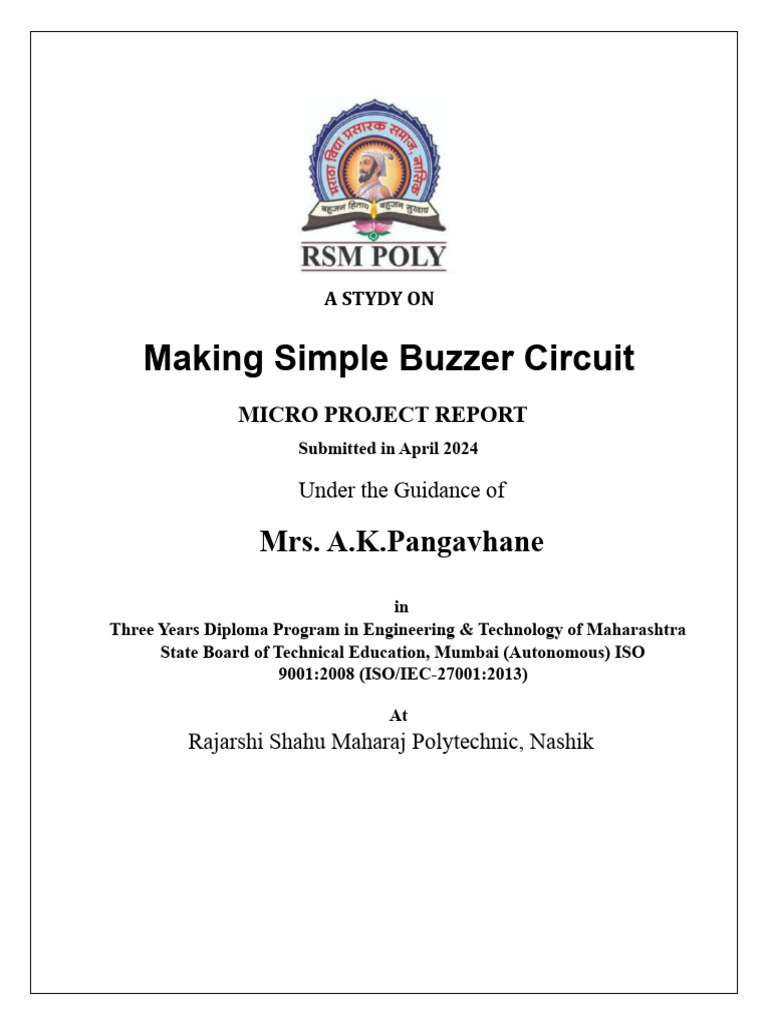 मराठा विद्या प्रसारक समाज, नाशिक
बहुजन हिताय बहुजन सुखाय
RSM POLY

A STYDY ON

Making Simple Buzzer Circuit

MICRO PROJECT REPORT

Submitted in April 2024

Under the Guidance of

Mrs. A.K.Pangavhane

in

Three Years Diploma Program in Engineering & Technology of Maharashtra State Board of Technical Education, Mumbai (Autonomous) ISO 9001:2008 (ISO/IEC-27001:2013)

At

Rajarshi Shahu Maharaj Polytechnic, Nashik